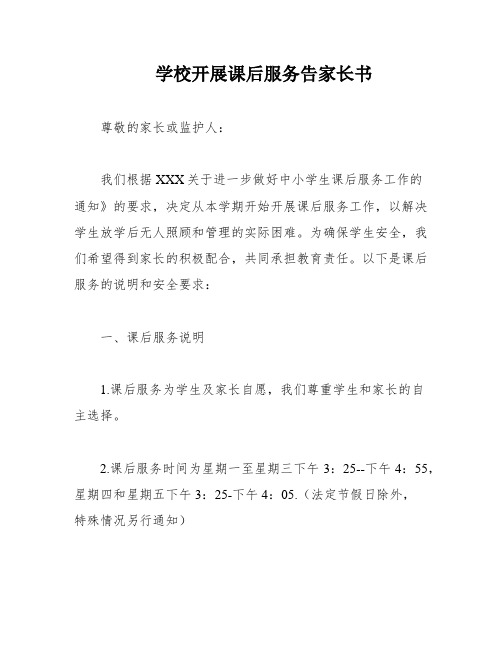 学校开展课后服务告家长书

尊敬的家长或监护人：

我们根据 XXX 关于进一步做好中小学生课后服务工作的通知》的要求，决定从本学期开始开展课后服务工作，以解决学生放学后无人照顾和管理的实际困难。为确保学生安全，我们希望得到家长的积极配合，共同承担教育责任。以下是课后服务的说明和安全要求：

一、课后服务说明

1.课后服务为学生及家长自愿，我们尊重学生和家长的自主选择。

2.课后服务时间为星期一至星期三下午 3：25--下午 4：55，星期四和星期五下午 3：25-下午 4：05.（法定节假日除外，特殊情况另行通知）